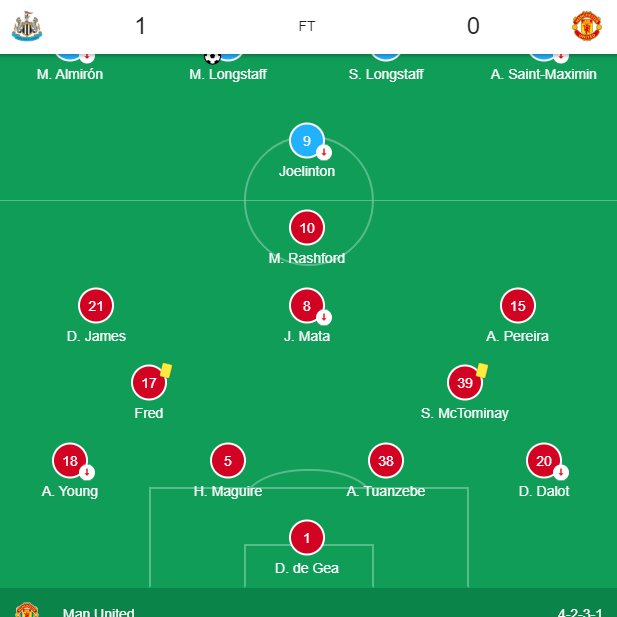 1 FT 0

M. Almirón M. Longstaff S. Longstaff A. Saint-Maximin

9
Joelinton

10
M. Rashford

21
D. James

8
J. Mata

15
A. Pereira

17
Fred

39
S. McTominay

18
A. Young

5
H. Maguire

38
A. Tuanzebe

20
D. Dalot

1
D. de Gea

Man United 4-2-3-1